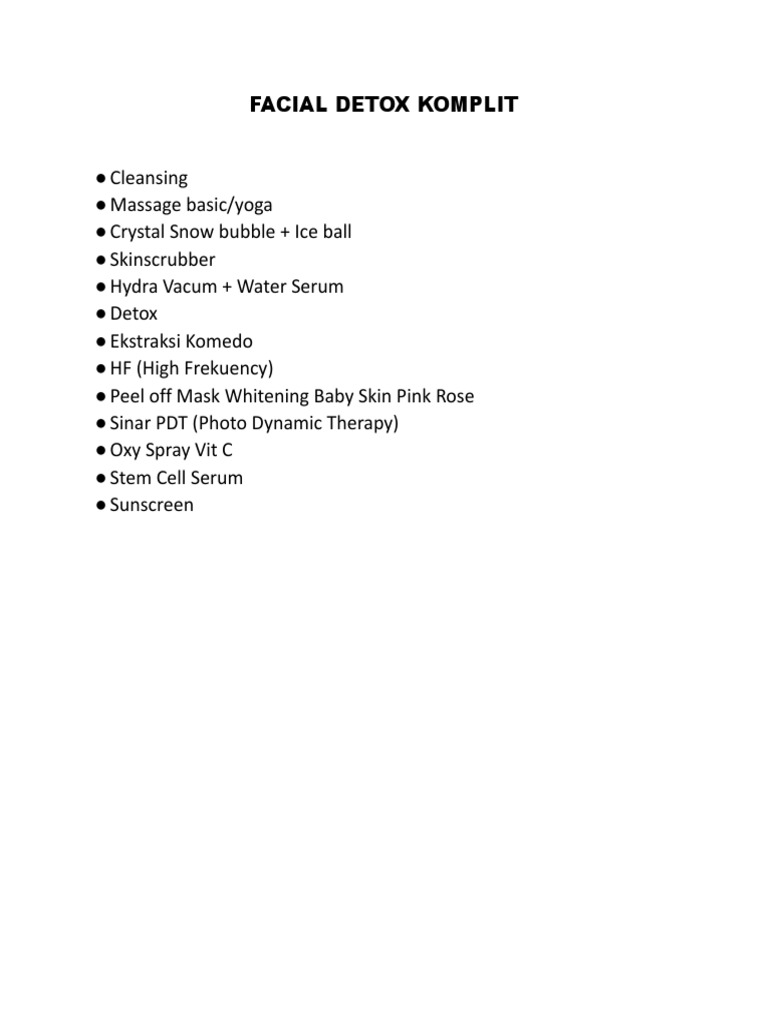 FACIAL DETOX KOMPLIT

● Cleansing
● Massage basic/yoga
● Crystal Snow bubble + Ice ball
● Skinscrubber
● Hydra Vacum + Water Serum
● Detox
● Ekstraksi Komedo
● HF (High Frekuency)
● Peel off Mask Whitening Baby Skin Pink Rose
● Sinar PDT (Photo Dynamic Therapy)
● Oxy Spray Vit C
● Stem Cell Serum
● Sunscreen